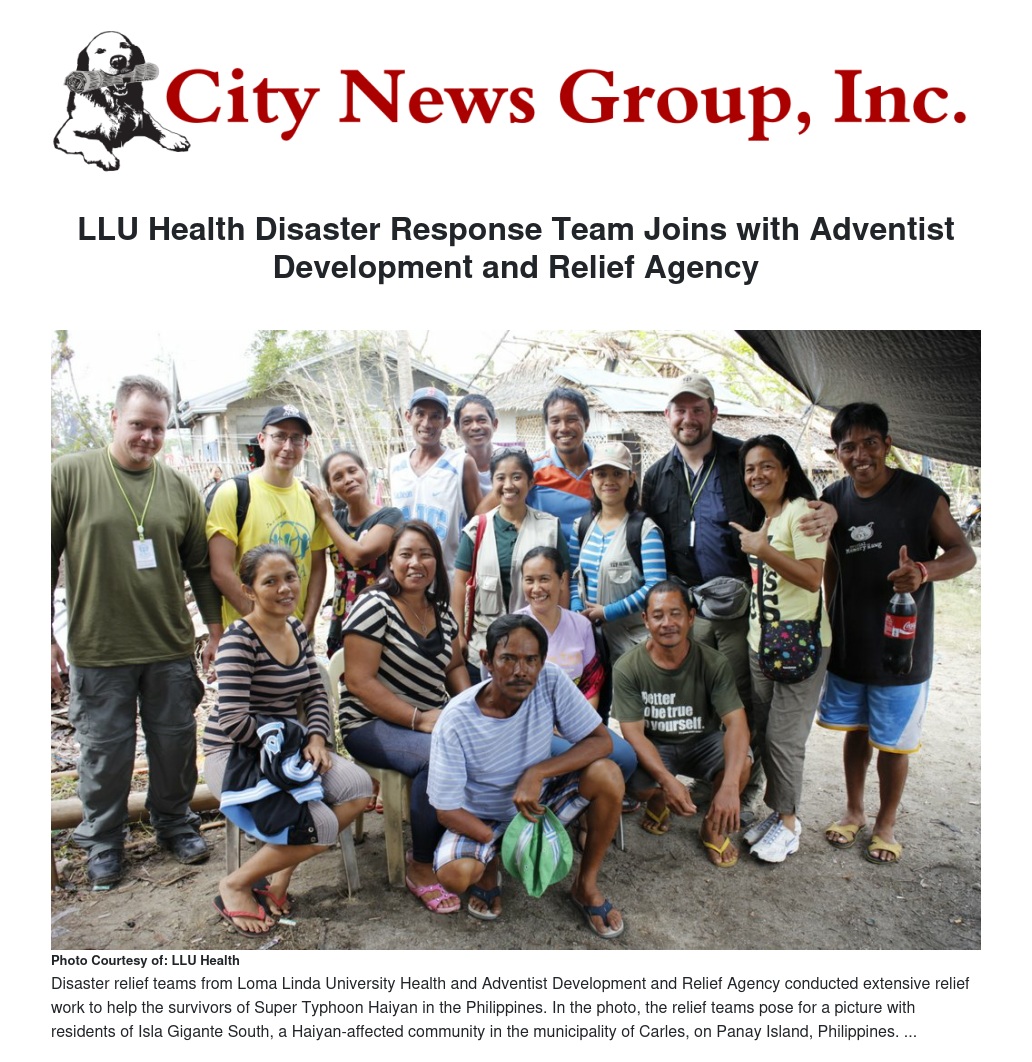 City News Group, Inc.

LLU Health Disaster Response Team Joins with Adventist Development and Relief Agency

Better to be true to yourself.

Photo Courtesy of: LLU Health

Disaster relief teams from Loma Linda University Health and Adventist Development and Relief Agency conducted extensive relief work to help the survivors of Super Typhoon Haiyan in the Philippines. In the photo, the relief teams pose for a picture with residents of Isla Gigante South, a Haiyan-affected community in the municipality of Carles, on Panay Island, Philippines. ...